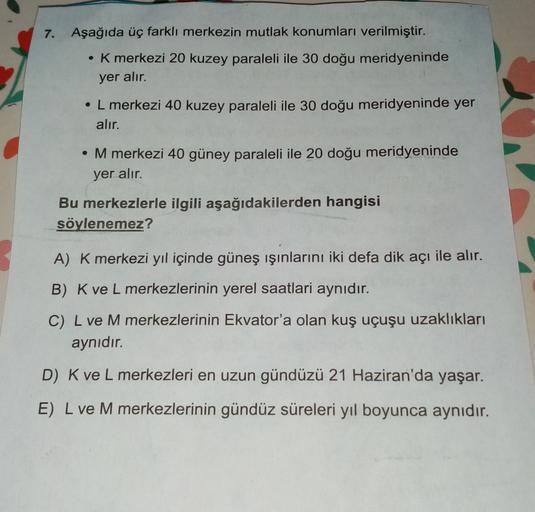 7. Aşağıda üç farklı merkezin mutlak konumları verilmiştir.

• K merkezi 20 kuzey paraleli ile 30 doğu meridyeninde yer alır.

• L merkezi 40 kuzey paraleli ile 30 doğu meridyeninde yer alır.

• M merkezi 40 güney paraleli ile 20 doğu meridyeninde yer alır.

Bu merkezlerle ilgili aşağıdakilerden hangisi söylenemez?

A) K merkezi yıl içinde güneş ışınlarını iki defa dik açı ile alır.

B) K ve L merkezlerinin yerel saatlari aynıdır.

C) L ve M merkezlerinin Ekvator'a olan kuş uçuşu uzaklıkları aynıdır.

D) K ve L merkezleri en uzun gündüzü 21 Haziran'da yaşar.

E) L ve M merkezlerinin gündüz süreleri yıl boyunca aynıdır.